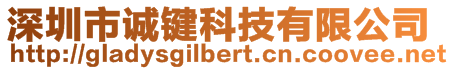 深圳市诚键科技有限公司
http://gladysgilbert.cn.coovee.net